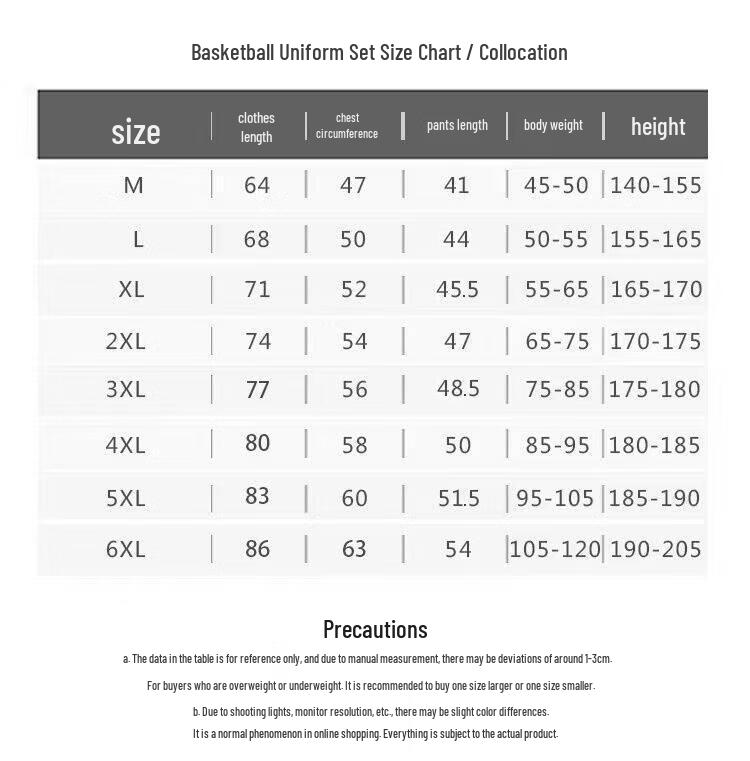 Basketball Uniform Set Size Chart / Collocation

| size | clothes length | chest circumference | pants length | body weight | height |
|---|---|---|---|---|---|
| M | 64 | 47 | 41 | 45-50 | 140-155 |
| L | 68 | 50 | 44 | 50-55 | 155-165 |
| XL | 71 | 52 | 45.5 | 55-65 | 165-170 |
| 2XL | 74 | 54 | 47 | 65-75 | 170-175 |
| 3XL | 77 | 56 | 48.5 | 75-85 | 175-180 |
| 4XL | 80 | 58 | 50 | 85-95 | 180-185 |
| 5XL | 83 | 60 | 51.5 | 95-105 | 185-190 |
| 6XL | 86 | 63 | 54 | 105-120 | 190-205 |

Precautions

a. The data in the table is for reference only, and due to manual measurement, there may be deviations of around 1-3cm.

For buyers who are overweight or underweight. It is recommended to buy one size larger or one size smaller.

b. Due to shooting lights, monitor resolution, etc., there may be slight color differences.

It is a normal phenomenon in online shopping. Everything is subject to the actual product.